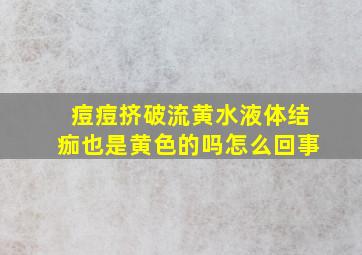 痘痘挤破流黄水液体结痂也是黄色的吗怎么回事